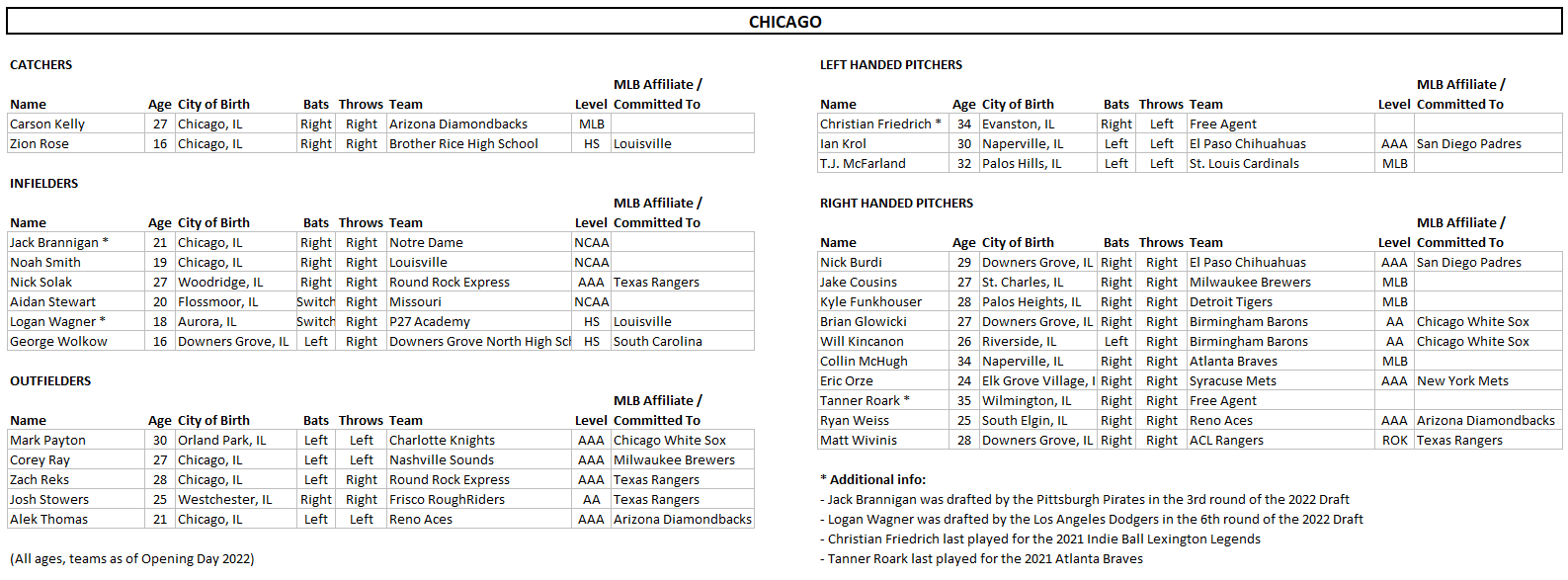 CHICAGO

CATCHERS

| Name | Age | City of Birth | Bats | Throws | Team | Level | MLB Affiliate / Committed To |
|---|---|---|---|---|---|---|---|
| Carson Kelly | 27 | Chicago, IL | Right | Right | Arizona Diamondbacks | MLB | |
| Zion Rose | 16 | Chicago, IL | Right | Right | Brother Rice High School | HS | Louisville |

INFIELDERS

| Name | Age | City of Birth | Bats | Throws | Team | Level | MLB Affiliate / Committed To |
|---|---|---|---|---|---|---|---|
| Jack Brannigan * | 21 | Chicago, IL | Right | Right | Notre Dame | NCAA | |
| Noah Smith | 19 | Chicago, IL | Right | Right | Louisville | NCAA | |
| Nick Solak | 27 | Woodridge, IL | Right | Right | Round Rock Express | AAA | Texas Rangers |
| Aidan Stewart | 20 | Flossmoor, IL | Switch | Right | Missouri | NCAA | |
| Logan Wagner * | 18 | Aurora, IL | Switch | Right | P27 Academy | HS | Louisville |
| George Wolkow | 16 | Downers Grove, IL | Left | Right | Downers Grove North High Sch | HS | South Carolina |

OUTFIELDERS

| Name | Age | City of Birth | Bats | Throws | Team | Level | MLB Affiliate / Committed To |
|---|---|---|---|---|---|---|---|
| Mark Payton | 30 | Orland Park, IL | Left | Left | Charlotte Knights | AAA | Chicago White Sox |
| Corey Ray | 27 | Chicago, IL | Left | Left | Nashville Sounds | AAA | Milwaukee Brewers |
| Zach Reks | 28 | Chicago, IL | Left | Right | Round Rock Express | AAA | Texas Rangers |
| Josh Stowers | 25 | Westchester, IL | Right | Right | Frisco RoughRiders | AA | Texas Rangers |
| Alek Thomas | 21 | Chicago, IL | Left | Left | Reno Aces | AAA | Arizona Diamondbacks |

(All ages, teams as of Opening Day 2022)

LEFT HANDED PITCHERS

| Name | Age | City of Birth | Bats | Throws | Team | Level | MLB Affiliate / Committed To |
|---|---|---|---|---|---|---|---|
| Christian Friedrich * | 34 | Evanston, IL | Right | Left | Free Agent | | |
| Ian Krol | 30 | Naperville, IL | Left | Left | El Paso Chihuahuas | AAA | San Diego Padres |
| T.J. McFarland | 32 | Palos Hills, IL | Left | Left | St. Louis Cardinals | MLB | |

RIGHT HANDED PITCHERS

| Name | Age | City of Birth | Bats | Throws | Team | Level | MLB Affiliate / Committed To |
|---|---|---|---|---|---|---|---|
| Nick Burdi | 29 | Downers Grove, IL | Right | Right | El Paso Chihuahuas | AAA | San Diego Padres |
| Jake Cousins | 27 | St. Charles, IL | Right | Right | Milwaukee Brewers | MLB | |
| Kyle Funkhouser | 28 | Palos Heights, IL | Right | Right | Detroit Tigers | MLB | |
| Brian Glowicki | 27 | Downers Grove, IL | Right | Right | Birmingham Barons | AA | Chicago White Sox |
| Will Kincanon | 26 | Riverside, IL | Left | Right | Birmingham Barons | AA | Chicago White Sox |
| Collin McHugh | 34 | Naperville, IL | Right | Right | Atlanta Braves | MLB | |
| Eric Orze | 24 | Elk Grove Village, I | Right | Right | Syracuse Mets | AAA | New York Mets |
| Tanner Roark * | 35 | Wilmington, IL | Right | Right | Free Agent | | |
| Ryan Weiss | 25 | South Elgin, IL | Right | Right | Reno Aces | AAA | Arizona Diamondbacks |
| Matt Wivinis | 28 | Downers Grove, IL | Right | Right | ACL Rangers | ROK | Texas Rangers |

* Additional info:
- Jack Brannigan was drafted by the Pittsburgh Pirates in the 3rd round of the 2022 Draft
- Logan Wagner was drafted by the Los Angeles Dodgers in the 6th round of the 2022 Draft
- Christian Friedrich last played for the 2021 Indie Ball Lexington Legends
- Tanner Roark last played for the 2021 Atlanta Braves